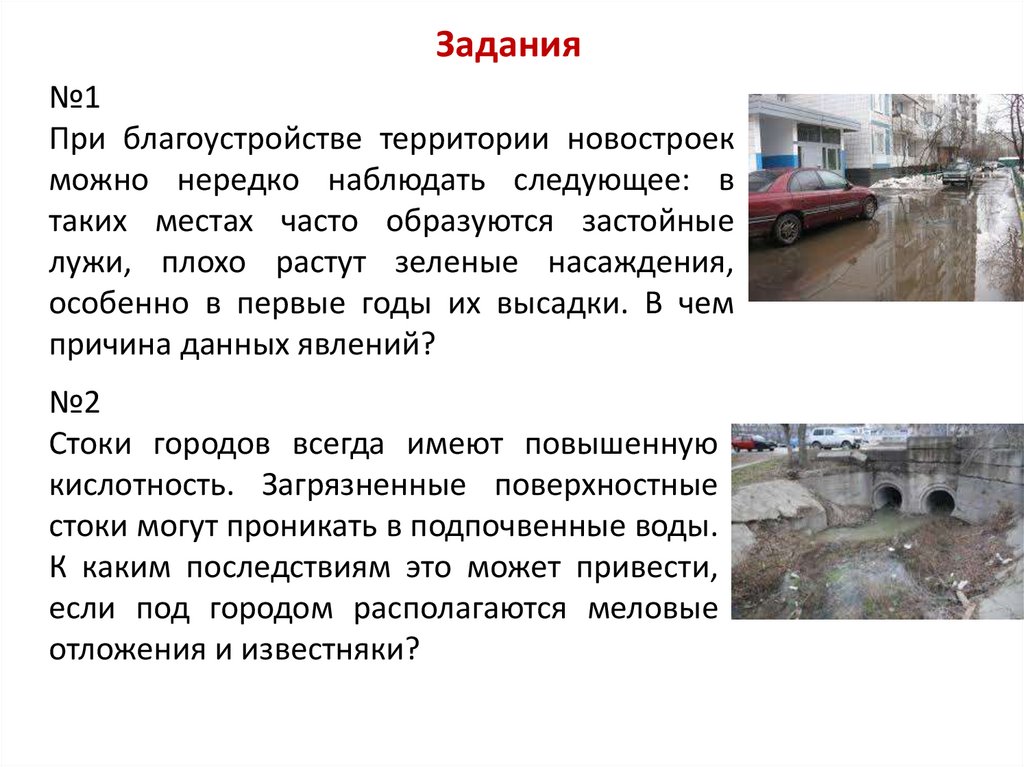 Задания

№1
При благоустройстве территории новостроек можно нередко наблюдать следующее: в таких местах часто образуются застойные лужи, плохо растут зеленые насаждения, особенно в первые годы их высадки. В чем причина данных явлений?

№2
Стоки городов всегда имеют повышенную кислотность. Загрязненные поверхностные стоки могут проникать в подпочвенные воды. К каким последствиям это может привести, если под городом располагаются меловые отложения и известняки?